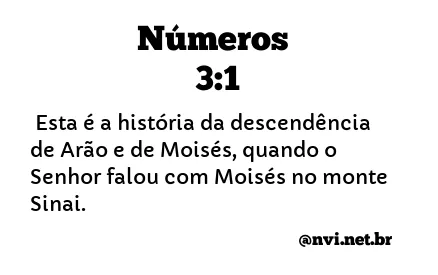 Números
3:1

Esta é a história da descendência de Arão e de Moisés, quando o Senhor falou com Moisés no monte Sinai.

@nvi.net.br